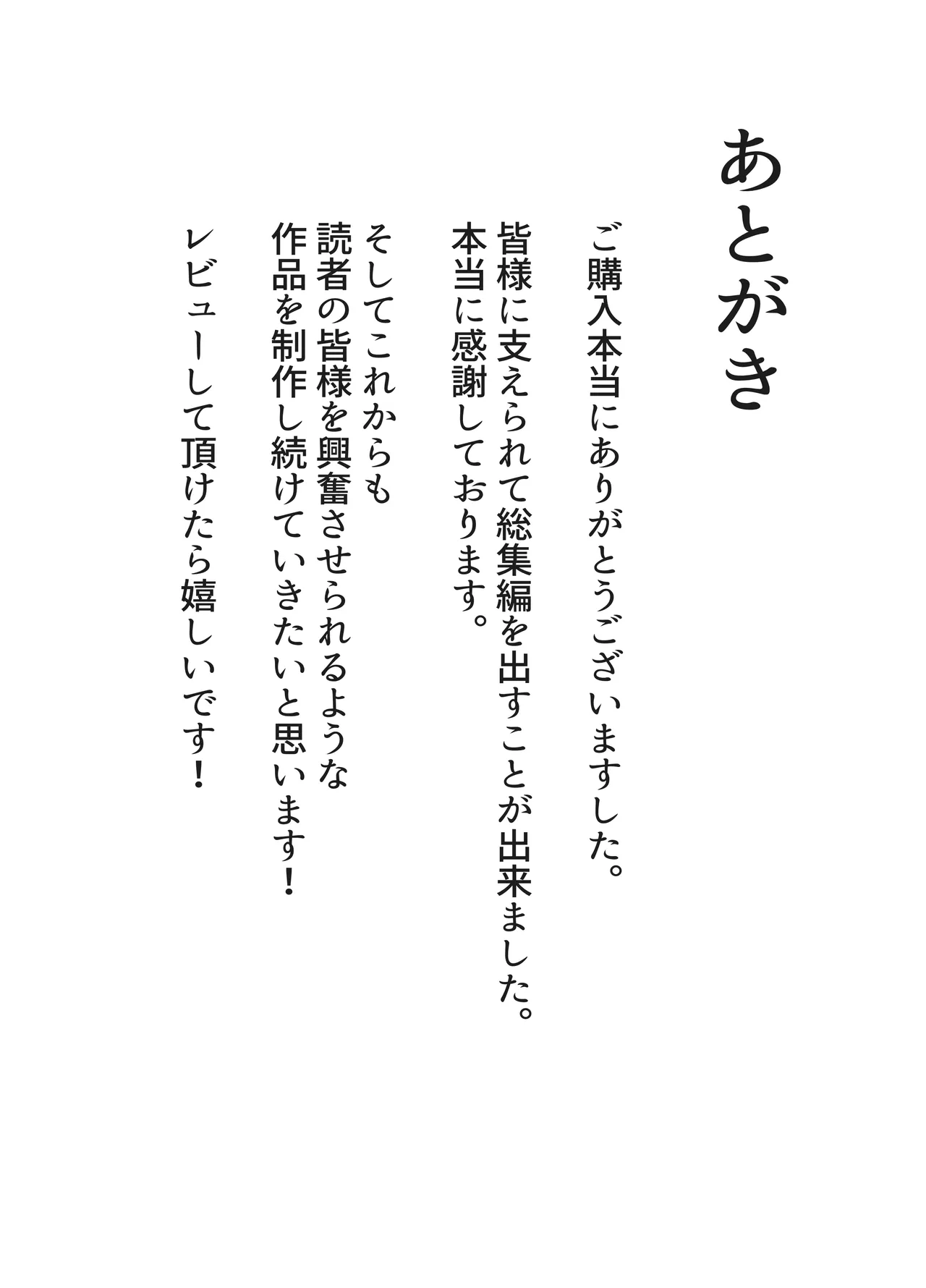 あとがき

ご購入本当にありがとうございますした。
皆様に支えられて総集編を出すことが出来ました。
本当に感謝しております。

そしてこれからも
読者の皆様を興奮させられるような
作品を制作し続けていきたいと思います！

レビューして頂けたら嬉しいです！